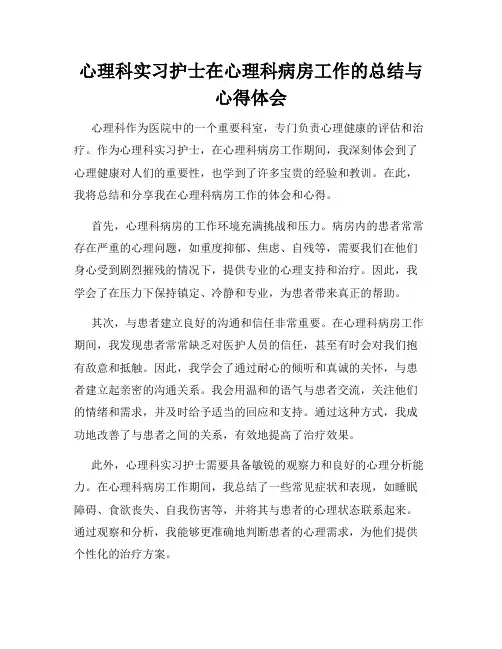 心理科实习护士在心理科病房工作的总结与心得体会

心理科作为医院中的一个重要科室，专门负责心理健康的评估和治疗。作为心理科实习护士，在心理科病房工作期间，我深刻体会到了心理健康对人们的重要性，也学到了许多宝贵的经验和教训。在此，我将总结和分享我在心理科病房工作的体会和心得。

首先，心理科病房的工作环境充满挑战和压力。病房内的患者常常存在严重的心理问题，如重度抑郁、焦虑、自残等，需要我们在他们身心受到剧烈摧残的情况下，提供专业的心理支持和治疗。因此，我学会了在压力下保持镇定、冷静和专业，为患者带来真正的帮助。

其次，与患者建立良好的沟通和信任非常重要。在心理科病房工作期间，我发现患者常常缺乏对医护人员的信任，甚至有时会对我们抱有敌意和抵触。因此，我学会了通过耐心的倾听和真诚的关怀，与患者建立起亲密的沟通关系。我会用温和的语气与患者交流，关注他们的情绪和需求，并及时给予适当的回应和支持。通过这种方式，我成功地改善了与患者之间的关系，有效地提高了治疗效果。

此外，心理科实习护士需要具备敏锐的观察力和良好的心理分析能力。在心理科病房工作期间，我总结了一些常见症状和表现，如睡眠障碍、食欲丧失、自我伤害等，并将其与患者的心理状态联系起来。通过观察和分析，我能够更准确地判断患者的心理需求，为他们提供个性化的治疗方案。